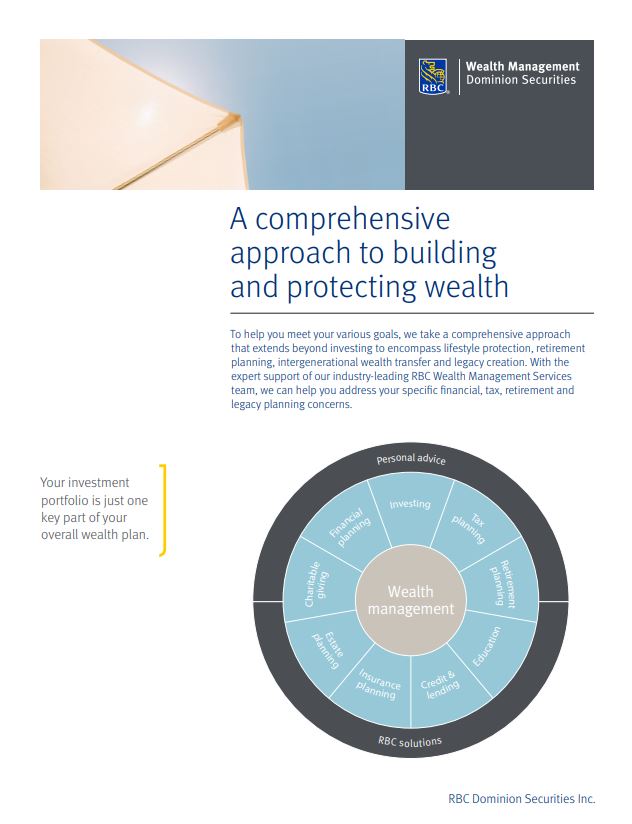 RBC

Wealth Management
Dominion Securities

A comprehensive approach to building and protecting wealth

To help you meet your various goals, we take a comprehensive approach that extends beyond investing to encompass lifestyle protection, retirement planning, intergenerational wealth transfer and legacy creation. With the expert support of our industry-leading RBC Wealth Management Services team, we can help you address your specific financial, tax, retirement and legacy planning concerns.

Your investment portfolio is just one key part of your overall wealth plan.

Personal advice

Investing

Tax planning

Retirement planning

Education

Credit & lending

Insurance planning

Estate planning

Charitable giving

Financial planning

Wealth management

RBC solutions

RBC Dominion Securities Inc.